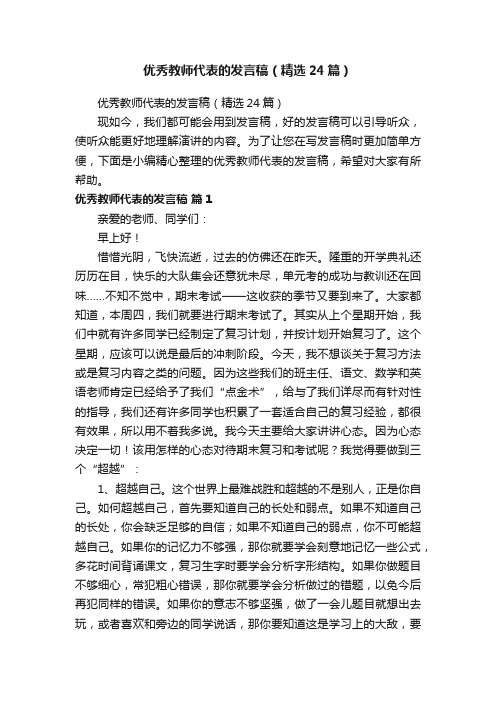 优秀教师代表的发言稿（精选24篇）

优秀教师代表的发言稿（精选24篇）

现如今，我们都可能会用到发言稿，好的发言稿可以引导听众，使听众能更好地理解演讲的内容。为了让您在写发言稿时更加简单方便，下面是小编精心整理的优秀教师代表的发言稿，希望对大家有所帮助。

优秀教师代表的发言稿 篇1

亲爱的老师、同学们：

早上好！

惜惜光阴，飞快流逝，过去的仿佛还在昨天。隆重的开学典礼还历历在目，快乐的大队集会还意犹未尽，单元考的成功与教训还在回味……不知不觉中，期末考试——这收获的季节又要到来了。大家都知道，本周四，我们就要进行期末考试了。其实从上个星期开始，我们中就有许多同学已经制定了复习计划，并按计划开始复习了。这个星期，应该可以说是最后的冲刺阶段。今天，我不想谈关于复习方法或是复习内容之类的问题。因为这些我们的班主任、语文、数学和英语老师肯定已经给予了我们“点金术”，给与了我们详尽而有针对性的指导，我们还有许多同学也积累了一套适合自己的复习经验，都很有效果，所以用不着我多说。我今天主要给大家讲讲心态。因为心态决定一切！该用怎样的心态对待期末复习和考试呢？我觉得要做到三个“超越”：

1、超越自己。这个世界上最难战胜和超越的不是别人，正是你自己。如何超越自己，首先要知道自己的长处和弱点。如果不知道自己的长处，你会缺乏足够的自信；如果不知道自己的弱点，你不可能超越自己。如果你的记忆力不够强，那你就要学会刻意地记忆一些公式，多花时间背诵课文，复习生字时要学会分析字形结构。如果你做题目不够细心，常犯粗心错误，那你就要学会分析做过的错题，以免今后再犯同样的错误。如果你的意志不够坚强，做了一会儿题目就想出去玩，或者喜欢和旁边的同学说话，那你要知道这是学习上的大敌，要